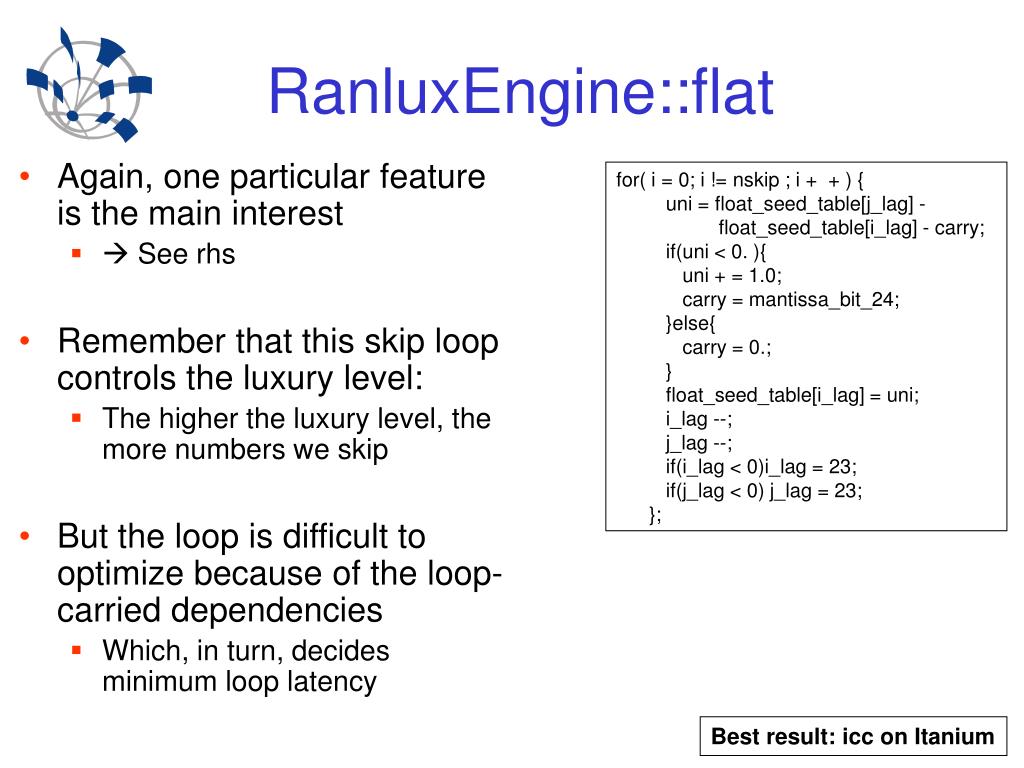 RanluxEngine::flat

• Again, one particular feature is the main interest
▪ → See rhs

• Remember that this skip loop controls the luxury level:
▪ The higher the luxury level, the more numbers we skip

• But the loop is difficult to optimize because of the loop-carried dependencies
▪ Which, in turn, decides minimum loop latency

for( i = 0; i != nskip ; i + + ) {
uni = float_seed_table[j_lag] -
float_seed_table[i_lag] - carry;
if(uni < 0. ){
uni + = 1.0;
carry = mantissa_bit_24;
}else{
carry = 0.;
}
float_seed_table[i_lag] = uni;
i_lag --;
j_lag --;
if(i_lag < 0)i_lag = 23;
if(j_lag < 0) j_lag = 23;
};

Best result: icc on Itanium